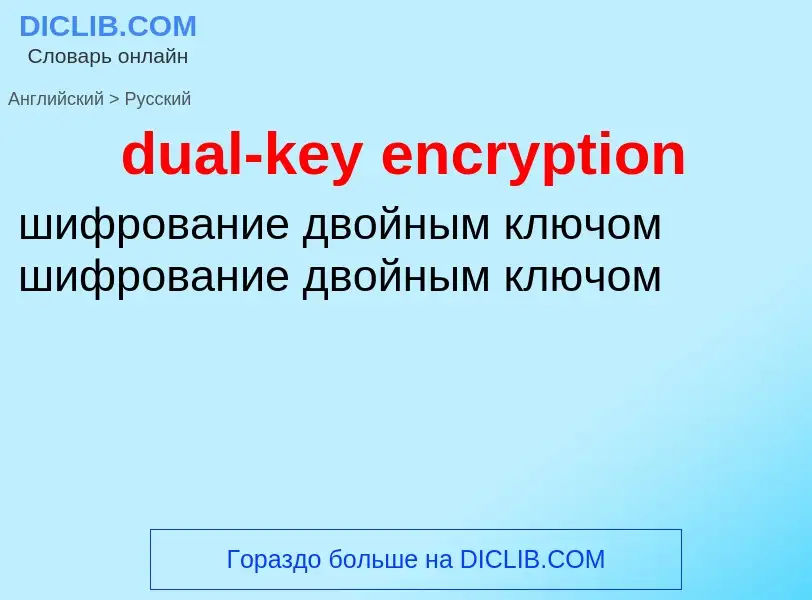 DICLIB.COM
Словарь онлайн

Английский > Русский

dual-key encryption

шифрование двойным ключом
шифрование двойным ключом

Гораздо больше на DICLIB.COM